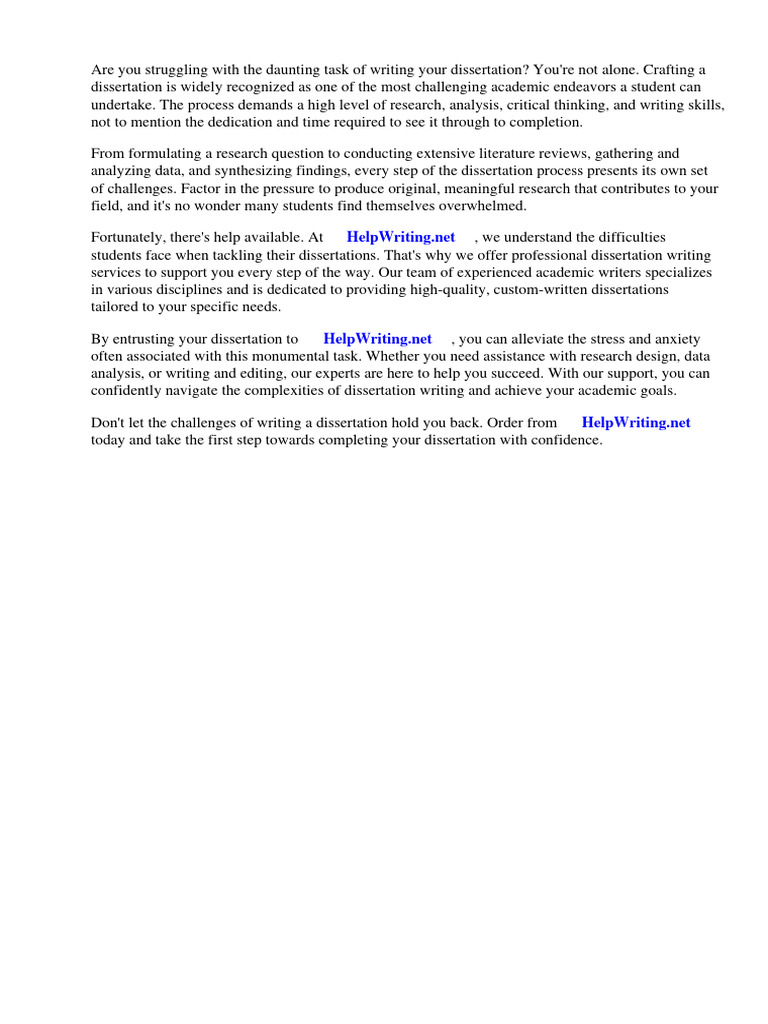 Are you struggling with the daunting task of writing your dissertation? You're not alone. Crafting a dissertation is widely recognized as one of the most challenging academic endeavors a student can undertake. The process demands a high level of research, analysis, critical thinking, and writing skills, not to mention the dedication and time required to see it through to completion.

From formulating a research question to conducting extensive literature reviews, gathering and analyzing data, and synthesizing findings, every step of the dissertation process presents its own set of challenges. Factor in the pressure to produce original, meaningful research that contributes to your field, and it's no wonder many students find themselves overwhelmed.

Fortunately, there's help available. At HelpWriting.net , we understand the difficulties students face when tackling their dissertations. That's why we offer professional dissertation writing services to support you every step of the way. Our team of experienced academic writers specializes in various disciplines and is dedicated to providing high-quality, custom-written dissertations tailored to your specific needs.

By entrusting your dissertation to HelpWriting.net , you can alleviate the stress and anxiety often associated with this monumental task. Whether you need assistance with research design, data analysis, or writing and editing, our experts are here to help you succeed. With our support, you can confidently navigate the complexities of dissertation writing and achieve your academic goals.

Don't let the challenges of writing a dissertation hold you back. Order from HelpWriting.net today and take the first step towards completing your dissertation with confidence.